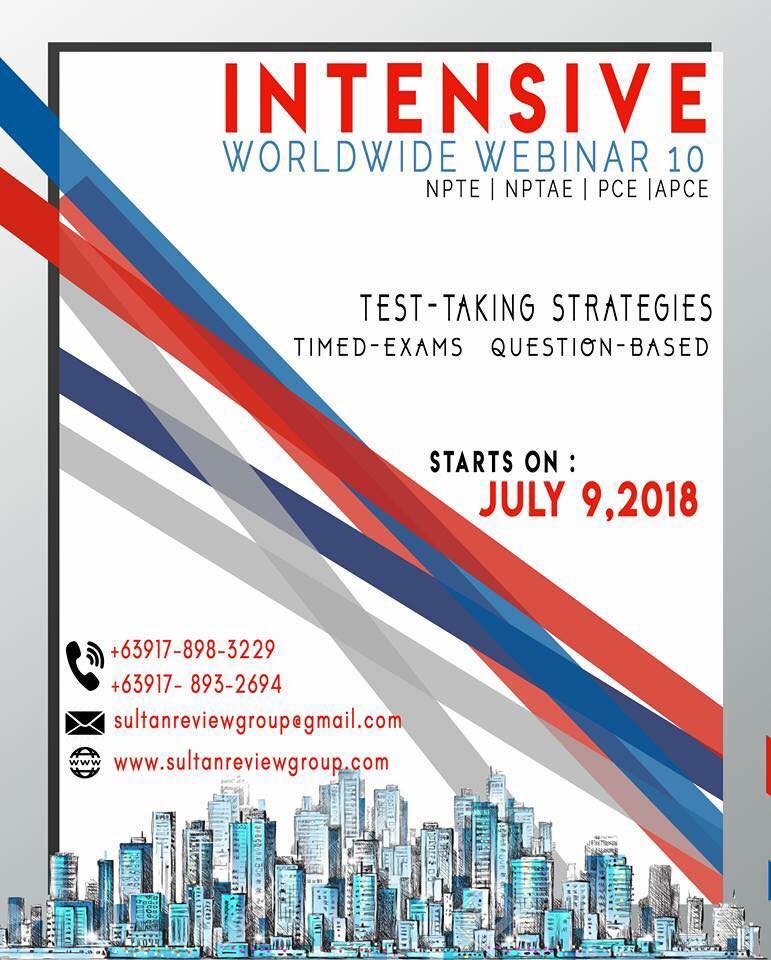 INTENSIVE
WORLDWIDE WEBINAR 10
NPTE | NPTAE | PCE |APCE

TEST-TAKING STRATEGIES
TIMED-EXAMS QUESTION-BASED

STARTS ON :
JULY 9,2018

+63917-898-3229
+63917- 893-2694
sultanreviewgroup@gmail.com
www.sultanreviewgroup.com